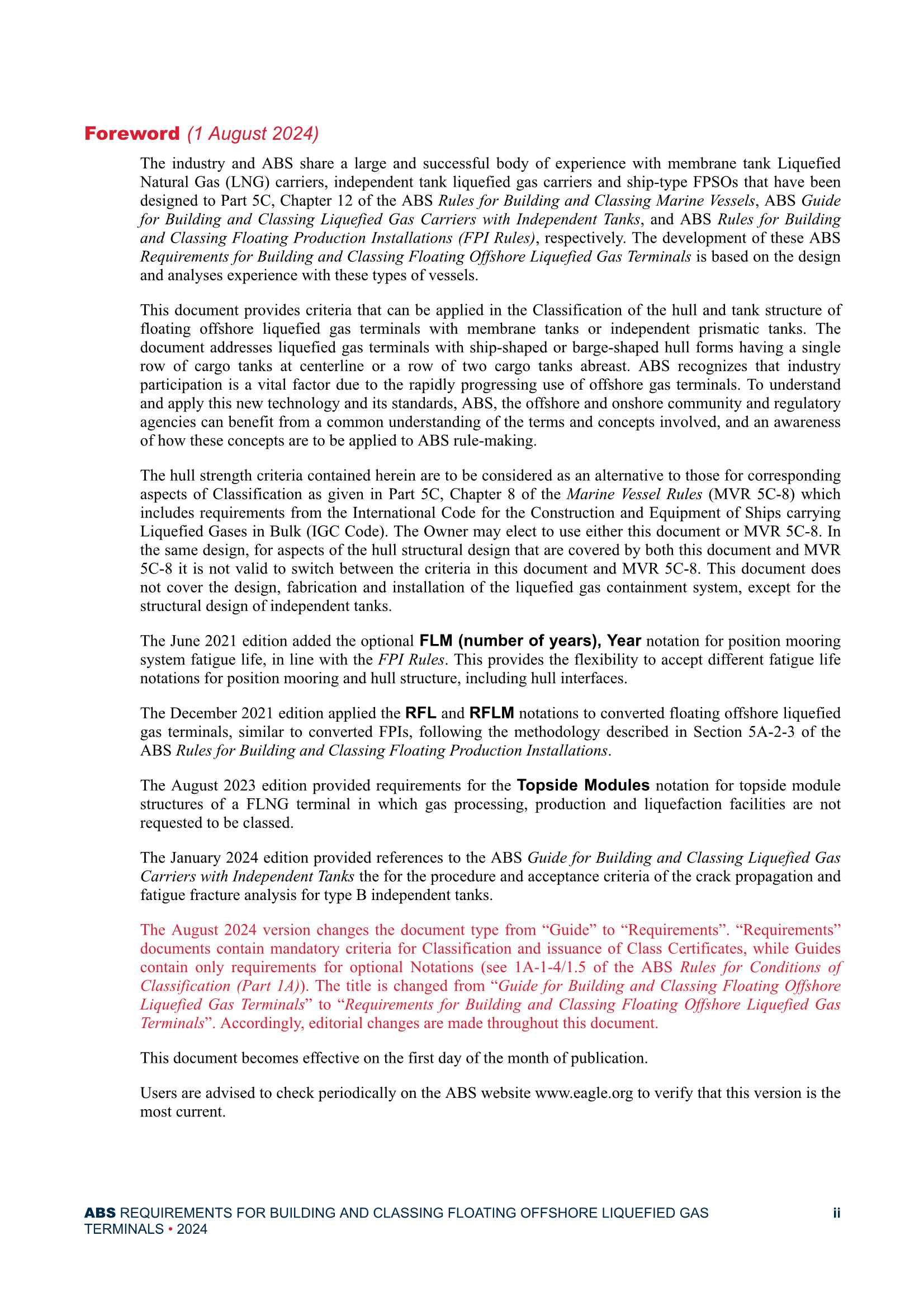 Foreword (1 August 2024)

The industry and ABS share a large and successful body of experience with membrane tank Liquefied Natural Gas (LNG) carriers, independent tank liquefied gas carriers and ship-type FPSOs that have been designed to Part 5C, Chapter 12 of the ABS Rules for Building and Classing Marine Vessels, ABS Guide for Building and Classing Liquefied Gas Carriers with Independent Tanks, and ABS Rules for Building and Classing Floating Production Installations (FPI Rules), respectively. The development of these ABS Requirements for Building and Classing Floating Offshore Liquefied Gas Terminals is based on the design and analyses experience with these types of vessels.

This document provides criteria that can be applied in the Classification of the hull and tank structure of floating offshore liquefied gas terminals with membrane tanks or independent prismatic tanks. The document addresses liquefied gas terminals with ship-shaped or barge-shaped hull forms having a single row of cargo tanks at centerline or a row of two cargo tanks abreast. ABS recognizes that industry participation is a vital factor due to the rapidly progressing use of offshore gas terminals. To understand and apply this new technology and its standards, ABS, the offshore and onshore community and regulatory agencies can benefit from a common understanding of the terms and concepts involved, and an awareness of how these concepts are to be applied to ABS rule-making.

The hull strength criteria contained herein are to be considered as an alternative to those for corresponding aspects of Classification as given in Part 5C, Chapter 8 of the Marine Vessel Rules (MVR 5C-8) which includes requirements from the International Code for the Construction and Equipment of Ships carrying Liquefied Gases in Bulk (IGC Code). The Owner may elect to use either this document or MVR 5C-8. In the same design, for aspects of the hull structural design that are covered by both this document and MVR 5C-8 it is not valid to switch between the criteria in this document and MVR 5C-8. This document does not cover the design, fabrication and installation of the liquefied gas containment system, except for the structural design of independent tanks.

The June 2021 edition added the optional FLM (number of years), Year notation for position mooring system fatigue life, in line with the FPI Rules. This provides the flexibility to accept different fatigue life notations for position mooring and hull structure, including hull interfaces.

The December 2021 edition applied the RFL and RFLM notations to converted floating offshore liquefied gas terminals, similar to converted FPIs, following the methodology described in Section 5A-2-3 of the ABS Rules for Building and Classing Floating Production Installations.

The August 2023 edition provided requirements for the Topside Modules notation for topside module structures of a FLNG terminal in which gas processing, production and liquefaction facilities are not requested to be classed.

The January 2024 edition provided references to the ABS Guide for Building and Classing Liquefied Gas Carriers with Independent Tanks the for the procedure and acceptance criteria of the crack propagation and fatigue fracture analysis for type B independent tanks.

The August 2024 version changes the document type from “Guide” to “Requirements”. “Requirements” documents contain mandatory criteria for Classification and issuance of Class Certificates, while Guides contain only requirements for optional Notations (see 1A-1-4/1.5 of the ABS Rules for Conditions of Classification (Part 1A)). The title is changed from “Guide for Building and Classing Floating Offshore Liquefied Gas Terminals” to “Requirements for Building and Classing Floating Offshore Liquefied Gas Terminals”. Accordingly, editorial changes are made throughout this document.

This document becomes effective on the first day of the month of publication.

Users are advised to check periodically on the ABS website www.eagle.org to verify that this version is the most current.

ABS REQUIREMENTS FOR BUILDING AND CLASSING FLOATING OFFSHORE LIQUEFIED GAS TERMINALS • 2024 ii